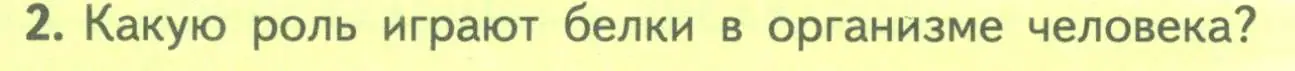 2. Какую роль играют белки в организме человека?